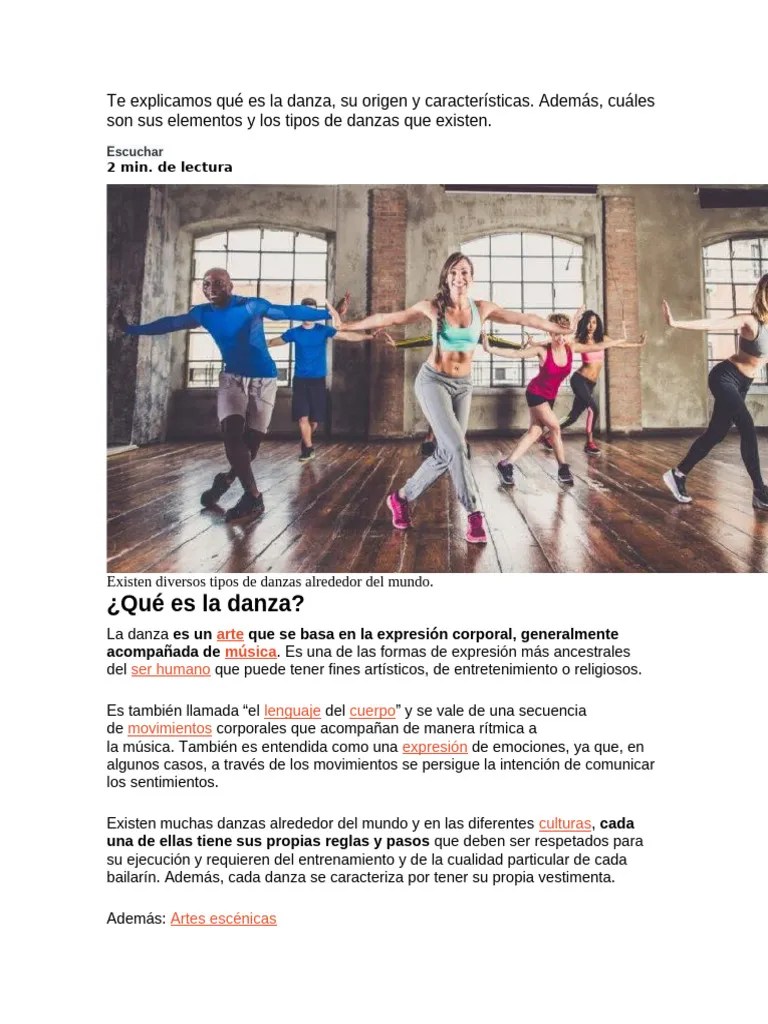 Te explicamos qué es la danza, su origen y características. Además, cuáles son sus elementos y los tipos de danzas que existen.

Escuchar
2 min. de lectura

Existen diversos tipos de danzas alrededor del mundo.

¿Qué es la danza?

La danza es un arte que se basa en la expresión corporal, generalmente acompañada de música. Es una de las formas de expresión más ancestrales del ser humano que puede tener fines artísticos, de entretenimiento o religiosos.

Es también llamada “el lenguaje del cuerpo” y se vale de una secuencia de movimientos corporales que acompañan de manera rítmica a la música. También es entendida como una expresión de emociones, ya que, en algunos casos, a través de los movimientos se persigue la intención de comunicar los sentimientos.

Existen muchas danzas alrededor del mundo y en las diferentes culturas, cada una de ellas tiene sus propias reglas y pasos que deben ser respetados para su ejecución y requieren del entrenamiento y de la cualidad particular de cada bailarín. Además, cada danza se caracteriza por tener su propia vestimenta.

Además: Artes escénicas